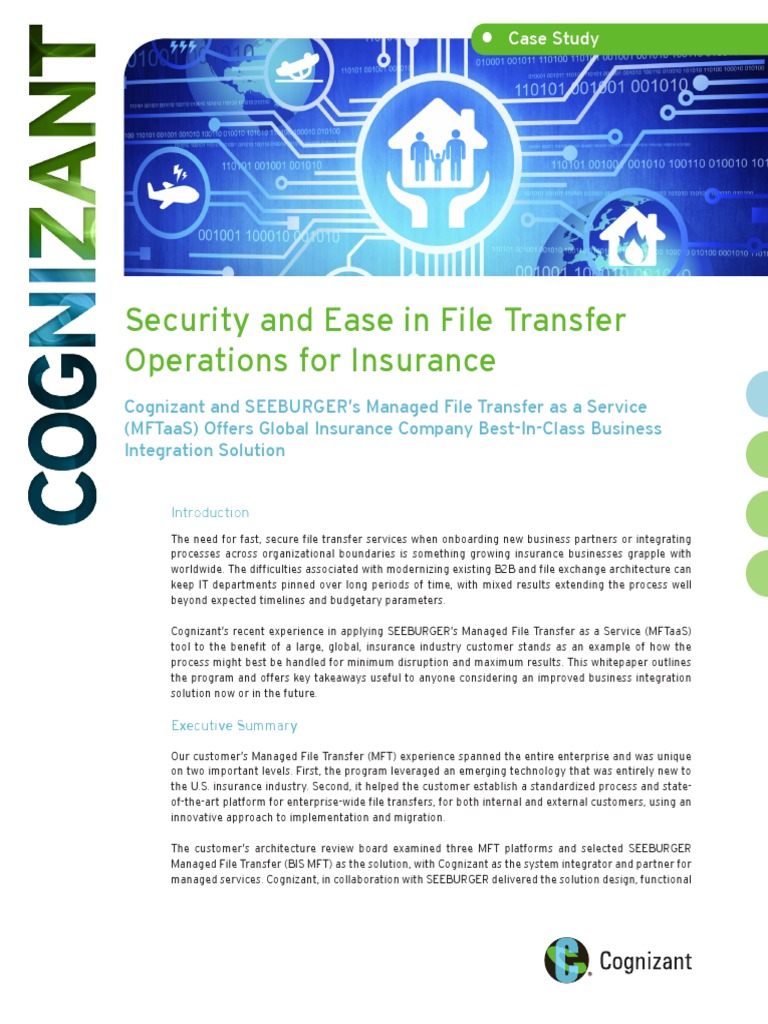 COGNIZANT

Case Study

Security and Ease in File Transfer Operations for Insurance

Cognizant and SEEBURGER's Managed File Transfer as a Service (MFTaaS) Offers Global Insurance Company Best-In-Class Business Integration Solution

Introduction

The need for fast, secure file transfer services when onboarding new business partners or integrating processes across organizational boundaries is something growing insurance businesses grapple with worldwide. The difficulties associated with modernizing existing B2B and file exchange architecture can keep IT departments pinned over long periods of time, with mixed results extending the process well beyond expected timelines and budgetary parameters.

Cognizant's recent experience in applying SEEBURGER's Managed File Transfer as a Service (MFTaaS) tool to the benefit of a large, global, insurance industry customer stands as an example of how the process might best be handled for minimum disruption and maximum results. This whitepaper outlines the program and offers key takeaways useful to anyone considering an improved business integration solution now or in the future.

Executive Summary

Our customer's Managed File Transfer (MFT) experience spanned the entire enterprise and was unique on two important levels. First, the program leveraged an emerging technology that was entirely new to the U.S. insurance industry. Second, it helped the customer establish a standardized process and state-of-the-art platform for enterprise-wide file transfers, for both internal and external customers, using an innovative approach to implementation and migration.

The customer's architecture review board examined three MFT platforms and selected SEEBURGER Managed File Transfer (BIS MFT) as the solution, with Cognizant as the system integrator and partner for managed services. Cognizant, in collaboration with SEEBURGER delivered the solution design, functional

Cognizant